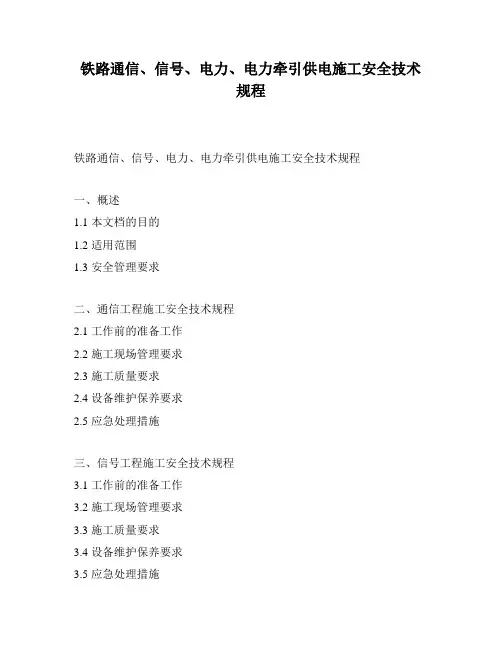 铁路通信、信号、电力、电力牵引供电施工安全技术规程

铁路通信、信号、电力、电力牵引供电施工安全技术规程

一、概述
1.1 本文档的目的
1.2 适用范围
1.3 安全管理要求

二、通信工程施工安全技术规程
2.1 工作前的准备工作
2.2 施工现场管理要求
2.3 施工质量要求
2.4 设备维护保养要求
2.5 应急处理措施

三、信号工程施工安全技术规程
3.1 工作前的准备工作
3.2 施工现场管理要求
3.3 施工质量要求
3.4 设备维护保养要求
3.5 应急处理措施